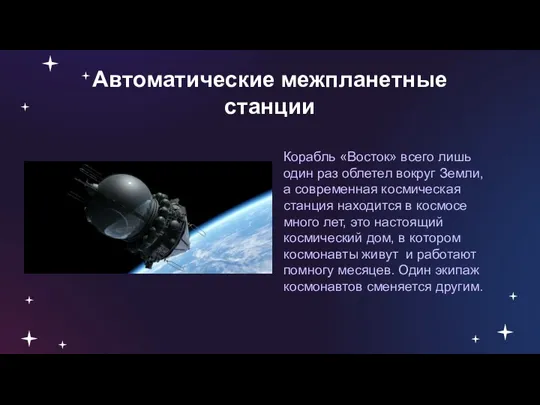 Автоматические межпланетные станции

Корабль «Восток» всего лишь один раз облетел вокруг Земли, а современная космическая станция находится в космосе много лет, это настоящий космический дом, в котором космонавты живут  и работают помногу месяцев. Один экипаж космонавтов сменяется другим.